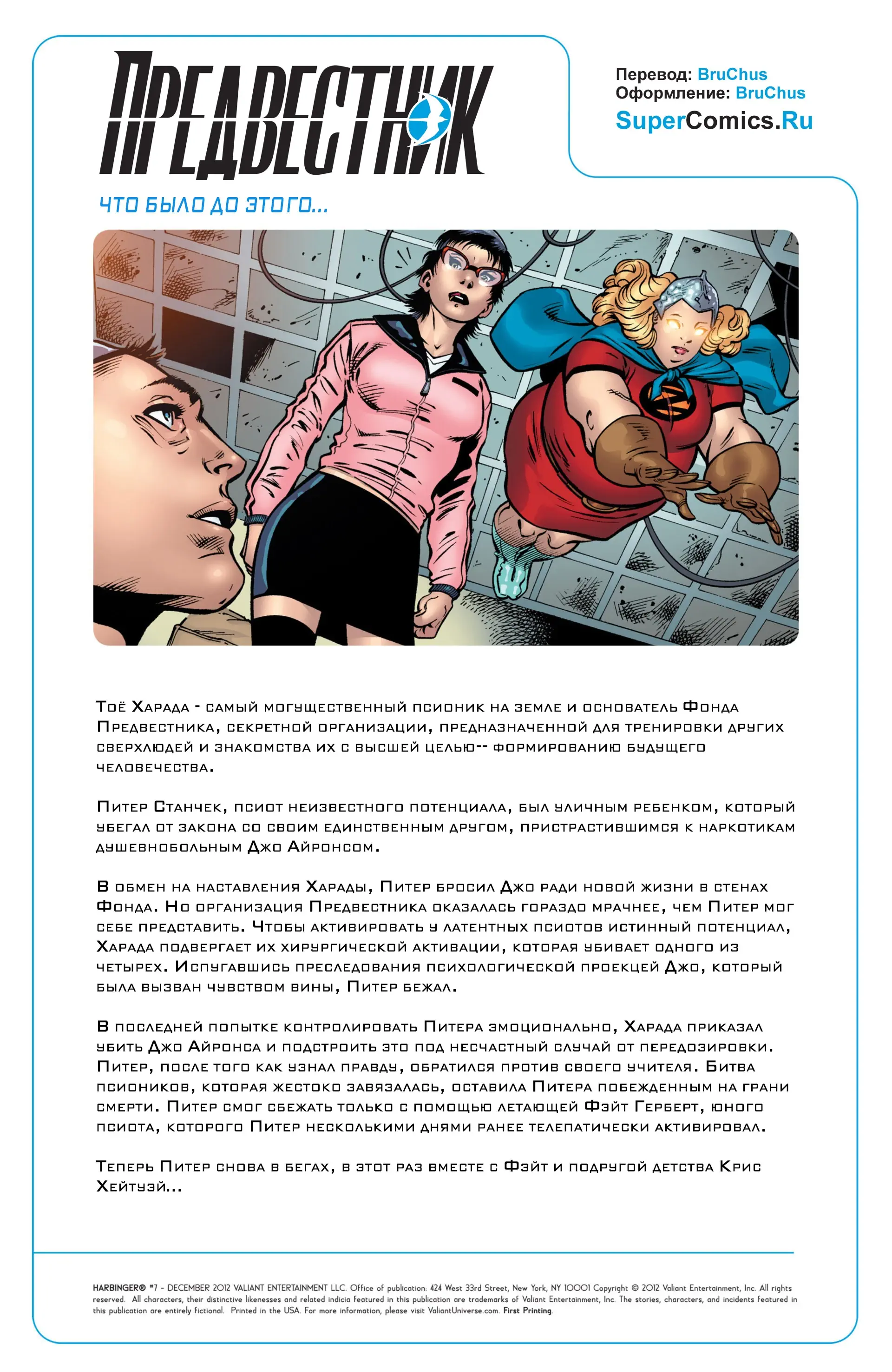 ПРЕДВЕСТНИК

Перевод: BruChus
Оформление: BruChus
SuperComics.Ru

ЧТО БЫЛО ДО ЭТОГО...

Тоё Харада - самый могущественный псионик на земле и основатель Фонда Предвестника, секретной организации, предназначенной для тренировки других сверхлюдей и знакомства их с высшей целью-- формированию будущего человечества.

Питер Станчек, псиот неизвестного потенциала, был уличным ребенком, который убегал от закона со своим единственным другом, пристрастившимся к наркотикам душевнобольным Джо Айронсом.

В обмен на наставления Харады, Питер бросил Джо ради новой жизни в стенах Фонда. Но организация Предвестника оказалась гораздо мрачнее, чем Питер мог себе представить. Чтобы активировать у латентных псиотов истинный потенциал, Харада подвергает их хирургической активации, которая убивает одного из четырех. Испугавшись преследования психологической проекцей Джо, который была вызван чувством вины, Питер бежал.

В последней попытке контролировать Питера эмоционально, Харада приказал убить Джо Айронса и подстроить это под несчастный случай от передозировки. Питер, после того как узнал правду, обратился против своего учителя. Битва псиоников, которая жестоко завязалась, оставила Питера побежденным на грани смерти. Питер смог сбежать только с помощью летающей Фэйт Герберт, юного псиота, которого Питер несколькими днями ранее телепатически активировал.

Теперь Питер снова в бегах, в этот раз вместе с Фэйт и подругой детства Крис Хейтуэй...

HARBINGER® #7 - DECEMBER 2012 VALIANT ENTERTAINMENT LLC. Office of publication: 424 West 33rd Street, New York, NY 10001 Copyright © 2012 Valiant Entertainment, Inc. All rights reserved. All characters, their distinctive likenesses and related indicia featured in this publication are trademarks of Valiant Entertainment, Inc. The stories, characters, and incidents featured in this publication are entirely fictional. Printed in the USA. For more information, please visit ValiantUniverse.com. First Printing.